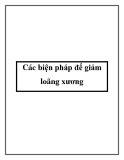 Các biện pháp để giảm loãng xương